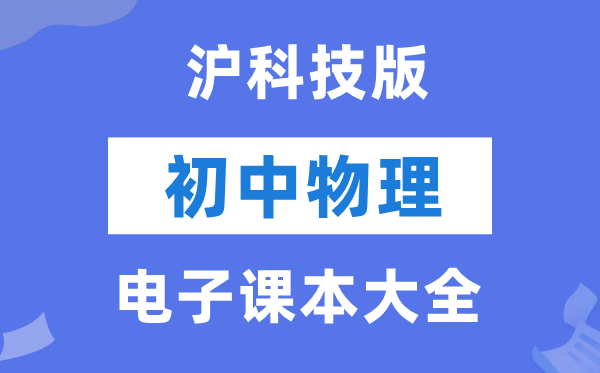 沪科技版

初中物理

电子课本大全